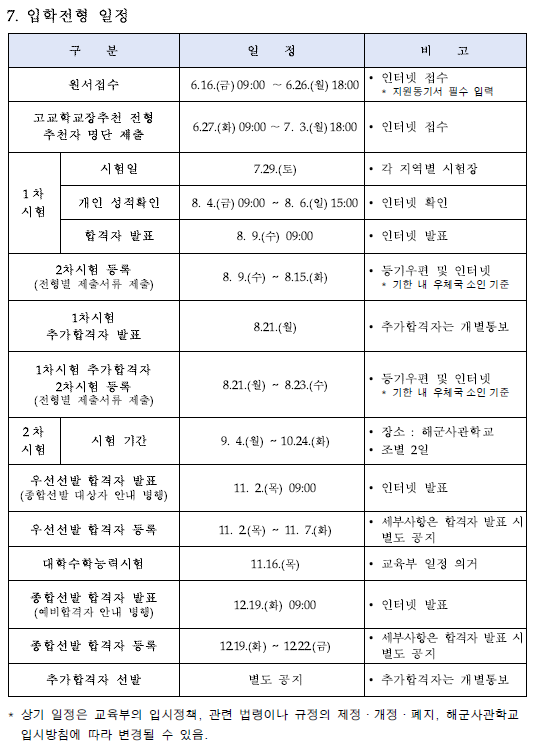 7. 입학전형 일정

| 구 분 | | 일 정 | 비 고 |
|---|---|---|---|
| 원서접수 | | 6.16.(금) 09:00 ~ 6.26.(월) 18:00 | • 인터넷 접수 * 지원동기서 필수 입력 |
| 고교학교장추천 전형 추천자 명단 제출 | | 6.27.(화) 09:00 ~ 7. 3.(월) 18:00 | • 인터넷 접수 |
| 1차 시험 | 시험일 | 7.29.(토) | • 각 지역별 시험장 |
| 1차 시험 | 개인 성적확인 | 8. 4.(금) 09:00 ~ 8. 6.(일) 15:00 | • 인터넷 확인 |
| 1차 시험 | 합격자 발표 | 8. 9.(수) 09:00 | • 인터넷 발표 |
| 2차시험 등록 (전형별 제출서류 제출) | | 8. 9.(수) ~ 8.15.(화) | • 등기우편 및 인터넷 * 기한 내 우체국 소인 기준 |
| 1차시험 추가합격자 발표 | | 8.21.(월) | • 추가합격자는 개별통보 |
| 1차시험 추가합격자 2차시험 등록 (전형별 제출서류 제출) | | 8.21.(월) ~ 8.23.(수) | • 등기우편 및 인터넷 * 기한 내 우체국 소인 기준 |
| 2차 시험 | 시험 기간 | 9. 4.(월) ~ 10.24.(화) | • 장소 : 해군사관학교 • 조별 2일 |
| 우선선발 합격자 발표 (종합선발 대상자 안내 병행) | | 11. 2.(목) 09:00 | • 인터넷 발표 |
| 우선선발 합격자 등록 | | 11. 2.(목) ~ 11. 7.(화) | • 세부사항은 합격자 발표 시 별도 공지 |
| 대학수학능력시험 | | 11.16.(목) | • 교육부 일정 의거 |
| 종합선발 합격자 발표 (예비합격자 안내 병행) | | 12.19.(화) 09:00 | • 인터넷 발표 |
| 종합선발 합격자 등록 | | 12.19.(화) ~ 12.22.(금) | • 세부사항은 합격자 발표 시 별도 공지 |
| 추가합격자 선발 | | 별도 공지 | • 추가합격자는 개별통보 |

* 상기 일정은 교육부의 입시정책, 관련 법령이나 규정의 제정 · 개정 · 폐지, 해군사관학교 입시방침에 따라 변경될 수 있음.